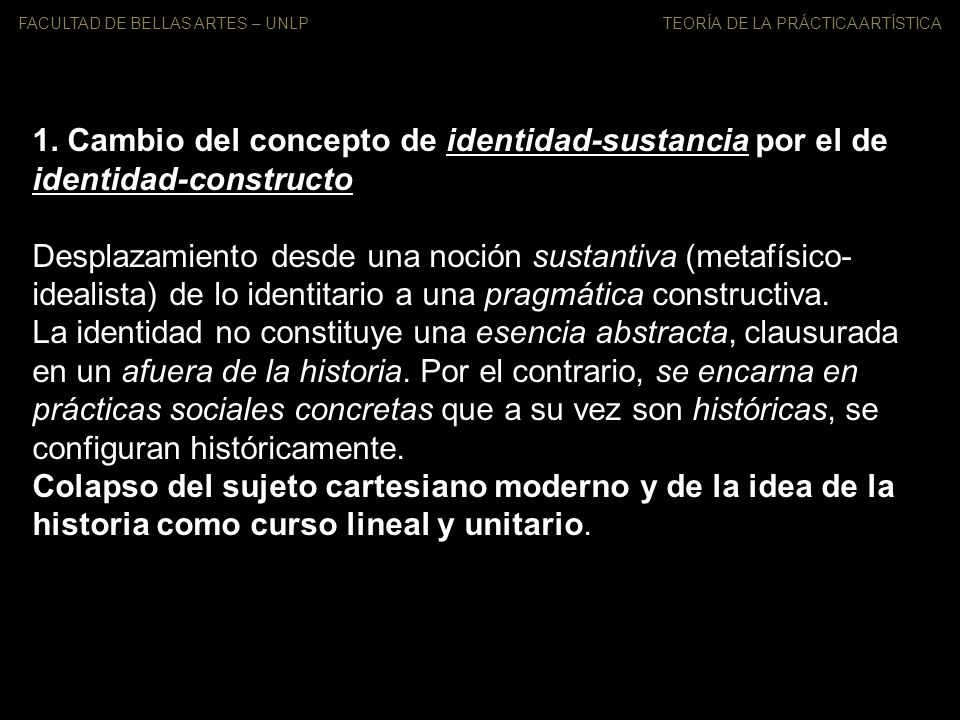 FACULTAD DE BELLAS ARTES – UNLP

TEORÍA DE LA PRÁCTICA ARTÍSTICA

1. Cambio del concepto de identidad-sustancia por el de identidad-constructo

Desplazamiento desde una noción sustantiva (metafísico-idealista) de lo identitario a una pragmática constructiva.
La identidad no constituye una esencia abstracta, clausurada en un afuera de la historia. Por el contrario, se encarna en prácticas sociales concretas que a su vez son históricas, se configuran históricamente.
Colapso del sujeto cartesiano moderno y de la idea de la historia como curso lineal y unitario.